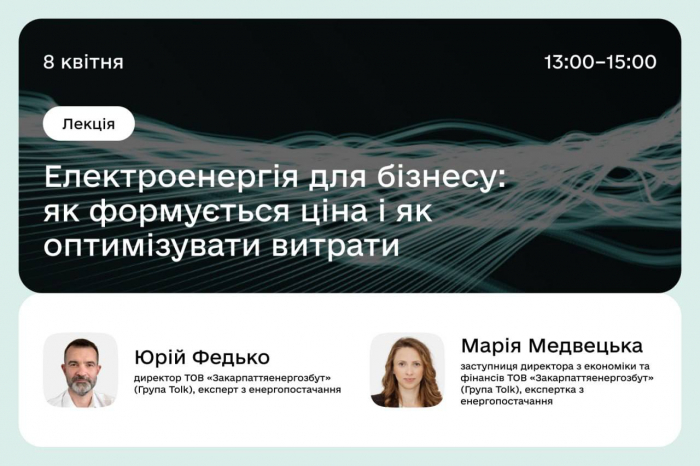 8 квітня

13:00–15:00

Лекція

Електроенергія для бізнесу: як формується ціна і як оптимізувати витрати

Юрій Федько

директор ТОВ «Закарпаттяенергозбут» (Група Tolk), експерт з енергопостачання

Марія Медвецька

заступниця директора з економіки та фінансів ТОВ «Закарпаттяенергозбут» (Група Tolk), експертка з енергопостачання